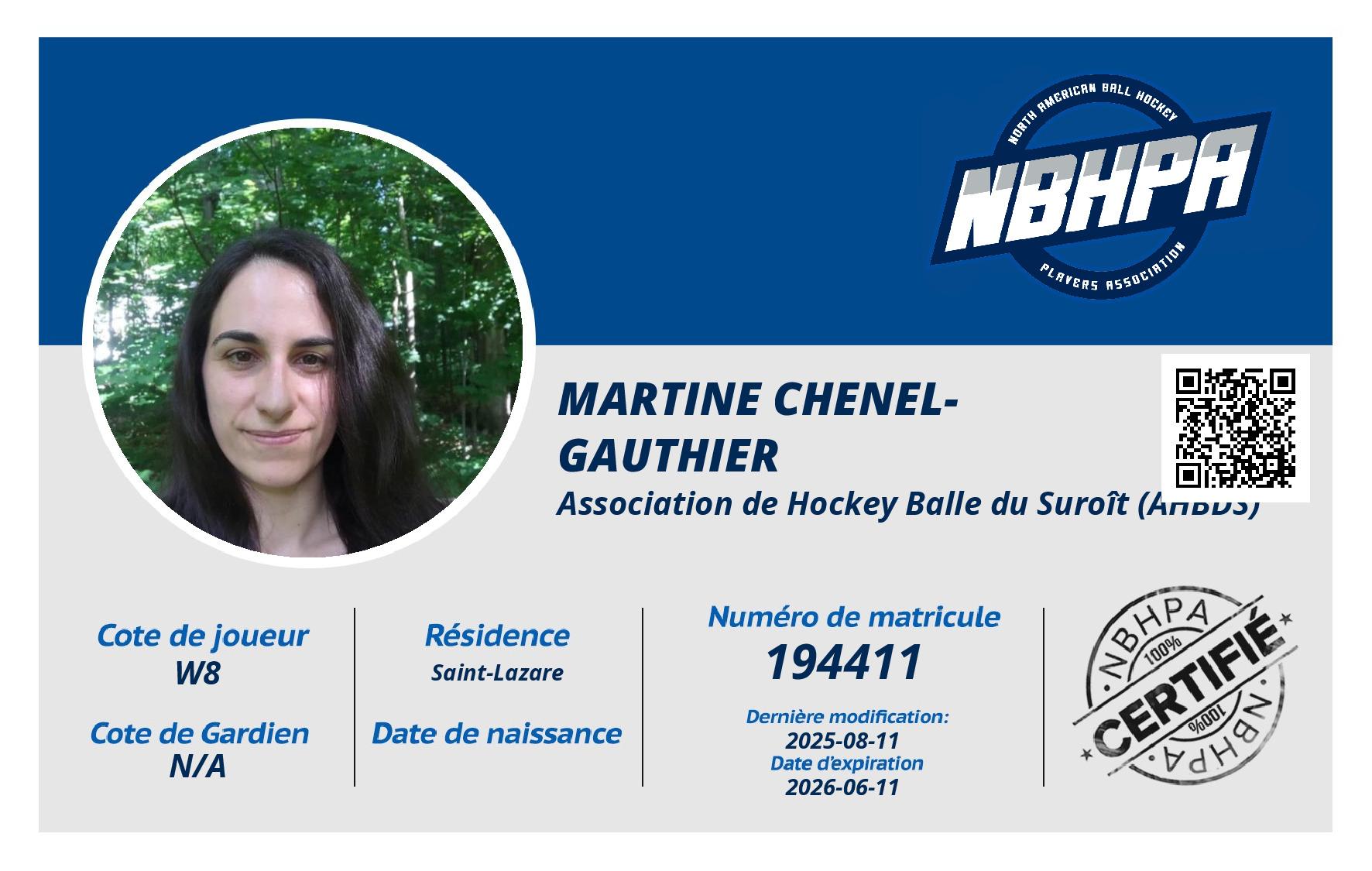 NORTH AMERICAN BALL HOCKEY
NBHPA
PLAYERS ASSOCIATION

MARTINE CHENEL-GAUTHIER

Association de Hockey Balle du Suroît (AHBDS)

Cote de joueur
W8

Cote de Gardien
N/A

Résidence
Saint-Lazare

Date de naissance

Numéro de matricule
194411

Dernière modification:
2025-08-11
Date d'expiration
2026-06-11

NBHPA
100%
CERTIFIÉ
100%
NBHPA